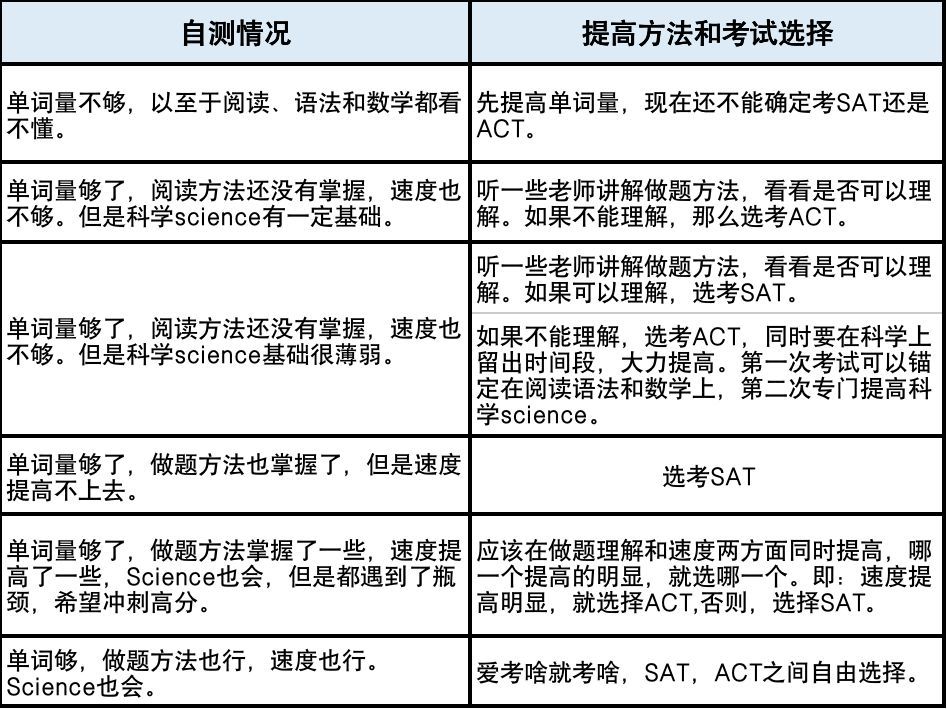 | 自测情况 | 提高方法和考试选择 |
|---|---|
| 单词量不够，以至于阅读、语法和数学都看不懂。 | 先提高单词量，现在还不能确定考SAT还是ACT。 |
| 单词量够了，阅读方法还没有掌握，速度也不够。但是科学science有一定基础。 | 听一些老师讲解做题方法，看看是否可以理解。如果不能理解，那么选考ACT。 |
| 单词量够了，阅读方法还没有掌握，速度也不够。但是科学science基础很薄弱。 | 听一些老师讲解做题方法，看看是否可以理解。如果可以理解，选考SAT。 |
| | 如果不能理解，选考ACT，同时要在科学上留出时间段，大力提高。第一次考试可以锚定在阅读语法和数学上，第二次专门提高科学science。 |
| 单词量够了，做题方法也掌握了，但是速度提高不上去。 | 选考SAT |
| 单词量够了，做题方法掌握了一些，速度提高了一些，Science也会，但是都遇到了瓶颈，希望冲刺高分。 | 应该在做题理解和速度两方面同时提高，哪一个提高的明显，就选哪一个。即：速度提高明显，就选择ACT,否则，选择SAT。 |
| 单词够，做题方法也行，速度也行。Science也会。 | 爱考啥就考啥，SAT，ACT之间自由选择。 |